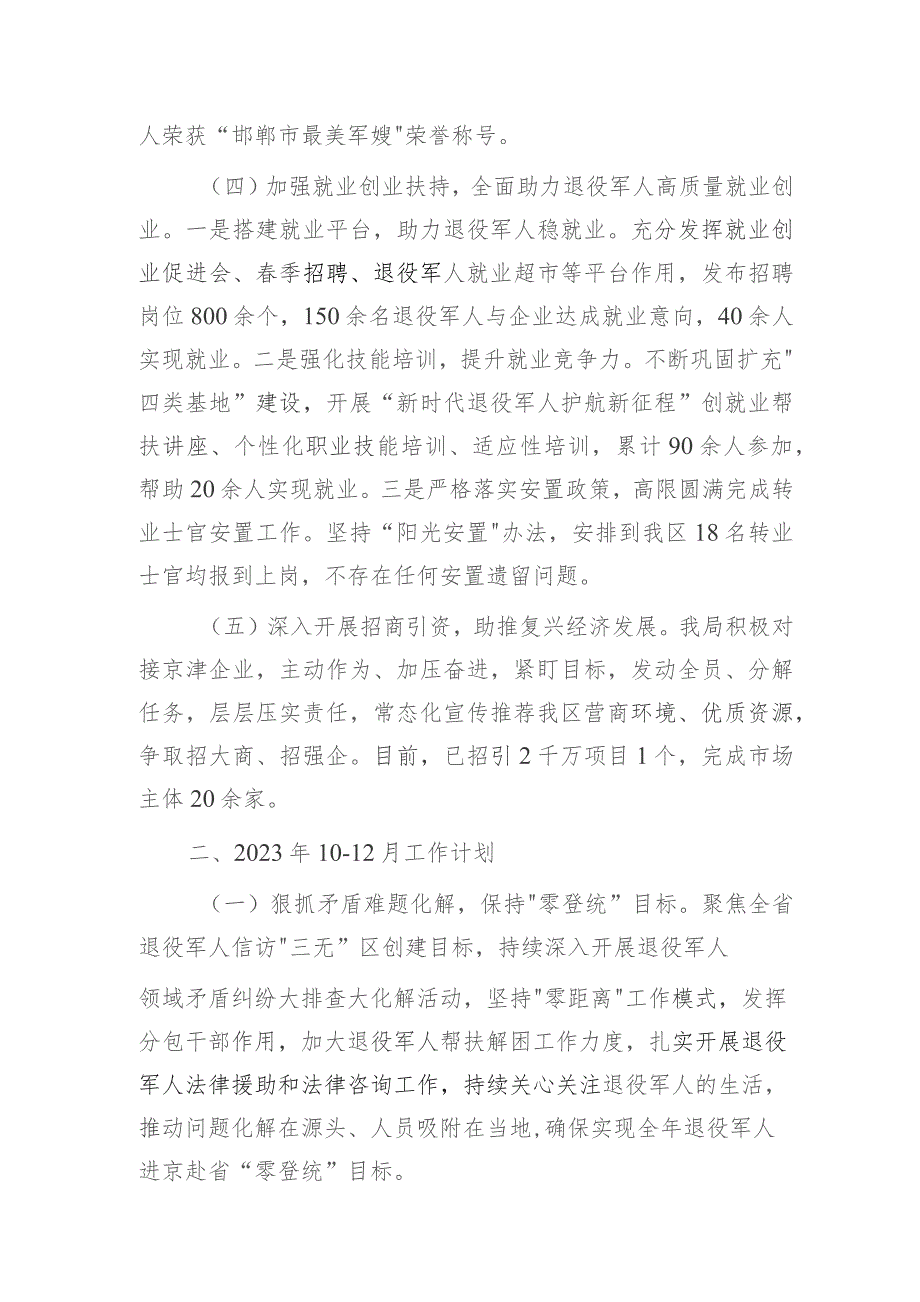 人荣获“邯郸市最美军嫂"荣誉称号。

（四）加强就业创业扶持，全面助力退役军人高质量就业创业。一是搭建就业平台，助力退役军人稳就业。充分发挥就业创业促进会、春季招聘、退役军人就业超市等平台作用，发布招聘岗位800余个，150余名退役军人与企业达成就业意向，40余人实现就业。二是强化技能培训，提升就业竞争力。不断巩固扩充"四类基地”建设，开展“新时代退役军人护航新征程”创就业帮扶讲座、个性化职业技能培训、适应性培训，累计90余人参加，帮助20余人实现就业。三是严格落实安置政策，高限圆满完成转业士官安置工作。坚持“阳光安置"办法，安排到我区18名转业士官均报到上岗，不存在任何安置遗留问题。

（五）深入开展招商引资，助推复兴经济发展。我局积极对接京津企业，主动作为、加压奋进，紧盯目标，发动全员、分解任务，层层压实责任，常态化宣传推荐我区营商环境、优质资源，争取招大商、招强企。目前，已招引2千万项目1个，完成市场主体20余家。

二、2023年10-12月工作计划

（一）狠抓矛盾难题化解，保持"零登统”目标。聚焦全省退役军人信访"三无”区创建目标，持续深入开展退役军人领域矛盾纠纷大排查大化解活动，坚持"零距离"工作模式，发挥分包干部作用，加大退役军人帮扶解困工作力度，扎实开展退役军人法律援助和法律咨询工作，持续关心关注退役军人的生活，推动问题化解在源头、人员吸附在当地,确保实现全年退役军人进京赴省“零登统”目标。